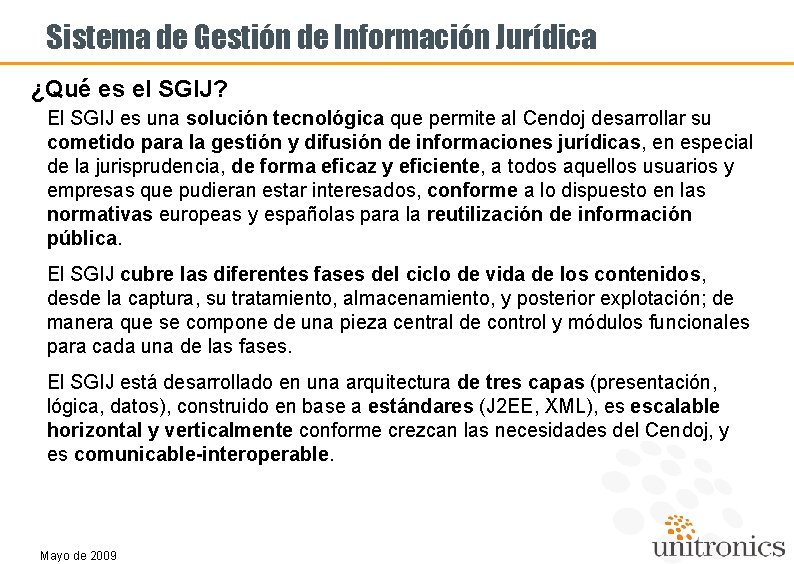 Sistema de Gestión de Información Jurídica

¿Qué es el SGIJ?

El SGIJ es una solución tecnológica que permite al Cendoj desarrollar su cometido para la gestión y difusión de informaciones jurídicas, en especial de la jurisprudencia, de forma eficaz y eficiente, a todos aquellos usuarios y empresas que pudieran estar interesados, conforme a lo dispuesto en las normativas europeas y españolas para la reutilización de información pública.

El SGIJ cubre las diferentes fases del ciclo de vida de los contenidos, desde la captura, su tratamiento, almacenamiento, y posterior explotación; de manera que se compone de una pieza central de control y módulos funcionales para cada una de las fases.

El SGIJ está desarrollado en una arquitectura de tres capas (presentación, lógica, datos), construido en base a estándares (J2EE, XML), es escalable horizontal y verticalmente conforme crezcan las necesidades del Cendoj, y es comunicable-interoperable.

Mayo de 2009

unitronics